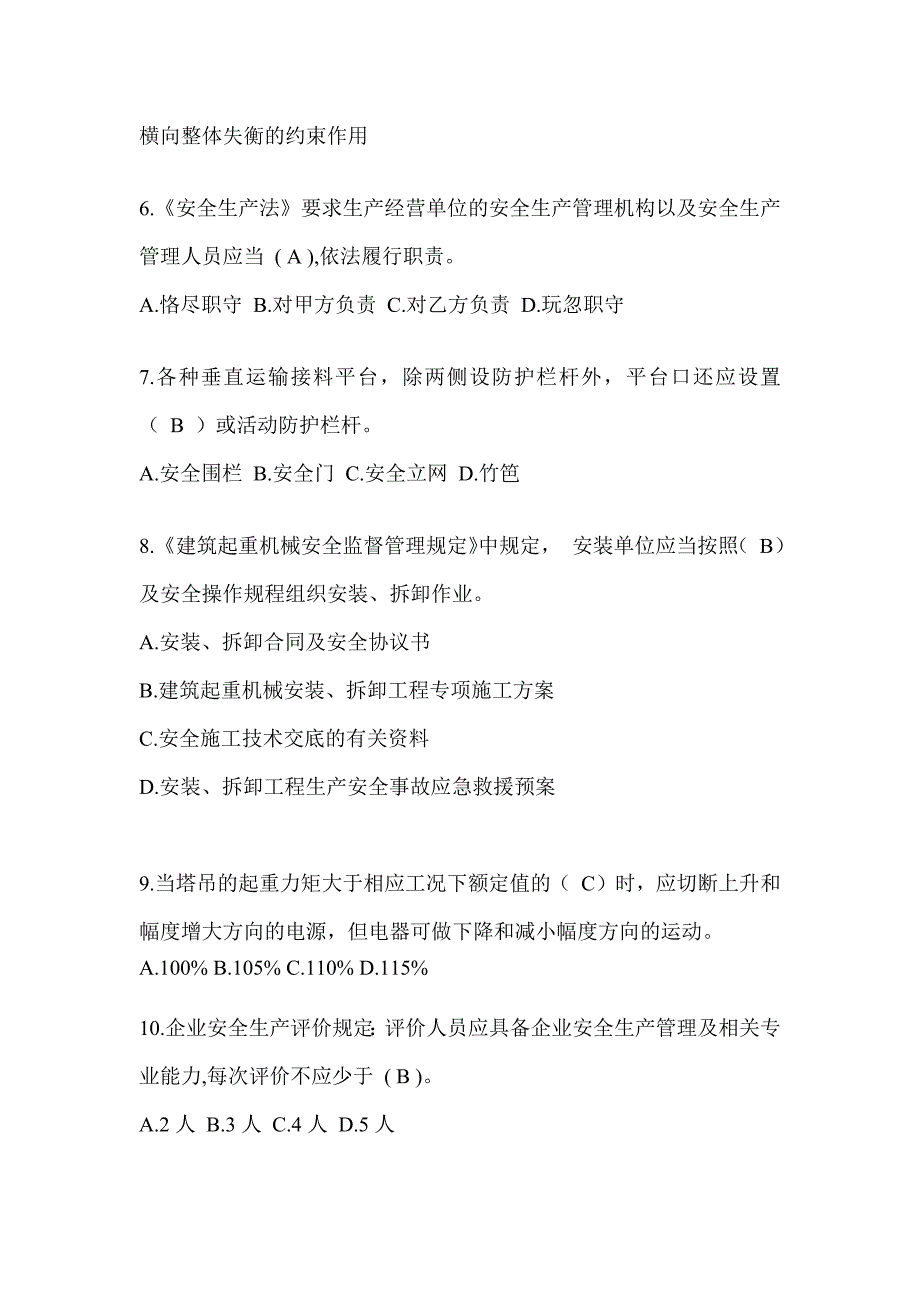 横向整体失衡的约束作用

6.《安全生产法》要求生产经营单位的安全生产管理机构以及安全生产管理人员应当（A）,依法履行职责。

A.恪尽职守 B.对甲方负责 C.对乙方负责 D.玩忽职守

7.各种垂直运输接料平台，除两侧设防护栏杆外，平台口还应设置（ B ）或活动防护栏杆。

A.安全围栏 B.安全门 C.安全立网 D.竹笆

8.《建筑起重机械安全监督管理规定》中规定， 安装单位应当按照（ B）及安全操作规程组织安装、拆卸作业。

A.安装、拆卸合同及安全协议书

B.建筑起重机械安装、拆卸工程专项施工方案

C.安全施工技术交底的有关资料

D.安装、拆卸工程生产安全事故应急救援预案

9.当塔吊的起重力矩大于相应工况下额定值的（ C）时，应切断上升和幅度增大方向的电源，但电器可做下降和减小幅度方向的运动。

A.100% B.105% C.110% D.115%

10.企业安全生产评价规定: 评价人员应具备企业安全生产管理及相关专业能力,每次评价不应少于（B）。

A.2 人 B.3 人 C.4 人 D.5 人